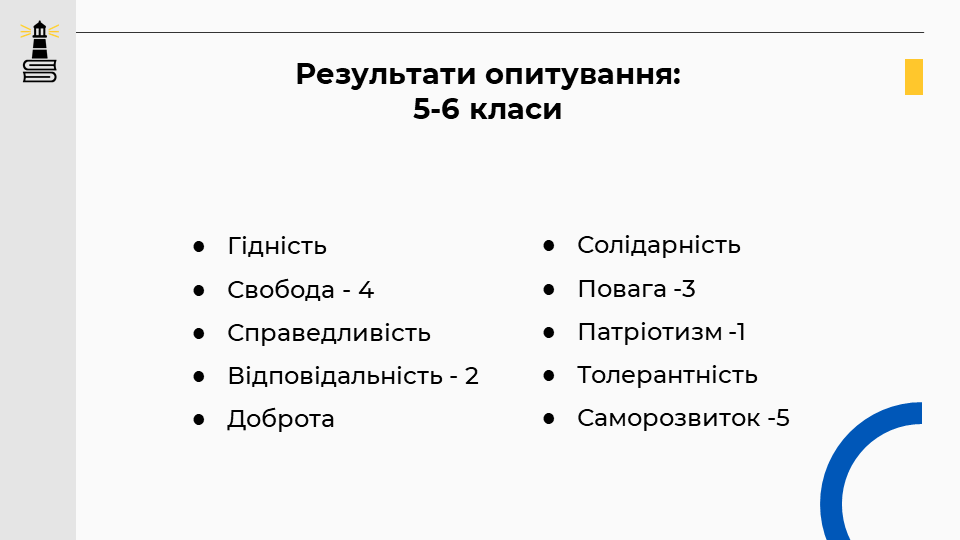 Результати опитування:
5-6 класи

• Гідність
• Свобода - 4
• Справедливість
• Відповідальність - 2
• Доброта

• Солідарність
• Повага -3
• Патріотизм -1
• Толерантність
• Саморозвиток -5